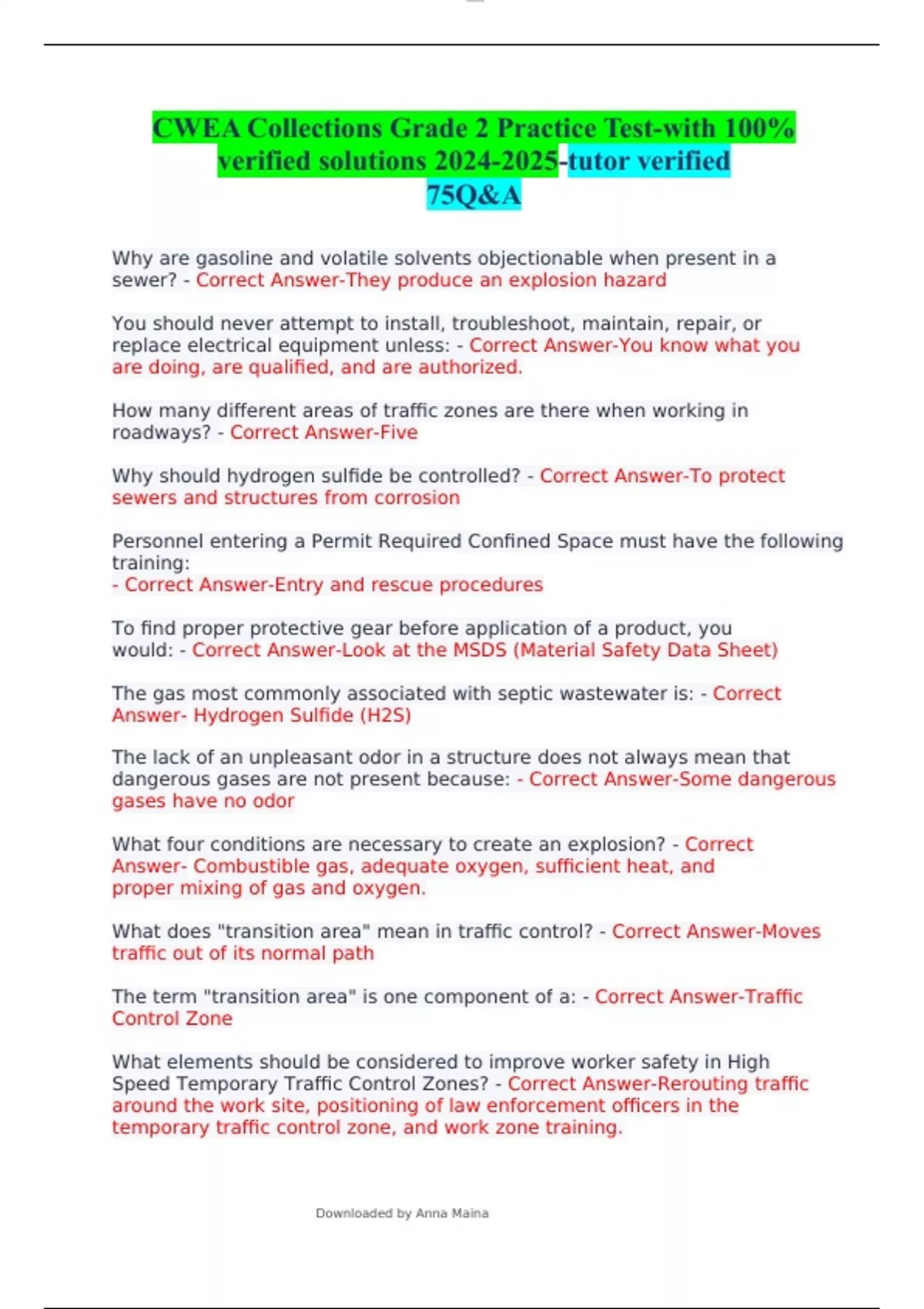 CWEA Collections Grade 2 Practice Test-with 100% verified solutions 2024-2025-tutor verified 75Q&A

Why are gasoline and volatile solvents objectionable when present in a sewer? - Correct Answer-They produce an explosion hazard

You should never attempt to install, troubleshoot, maintain, repair, or replace electrical equipment unless: - Correct Answer-You know what you are doing, are qualified, and are authorized.

How many different areas of traffic zones are there when working in roadways? - Correct Answer-Five

Why should hydrogen sulfide be controlled? - Correct Answer-To protect sewers and structures from corrosion

Personnel entering a Permit Required Confined Space must have the following training:
- Correct Answer-Entry and rescue procedures

To find proper protective gear before application of a product, you would: - Correct Answer-Look at the MSDS (Material Safety Data Sheet)

The gas most commonly associated with septic wastewater is: - Correct Answer- Hydrogen Sulfide (H2S)

The lack of an unpleasant odor in a structure does not always mean that dangerous gases are not present because: - Correct Answer-Some dangerous gases have no odor

What four conditions are necessary to create an explosion? - Correct Answer- Combustible gas, adequate oxygen, sufficient heat, and proper mixing of gas and oxygen.

What does "transition area" mean in traffic control? - Correct Answer-Moves traffic out of its normal path

The term "transition area" is one component of a: - Correct Answer-Traffic Control Zone

What elements should be considered to improve worker safety in High Speed Temporary Traffic Control Zones? - Correct Answer-Rerouting traffic around the work site, positioning of law enforcement officers in the temporary traffic control zone, and work zone training.

Downloaded by Anna Maina